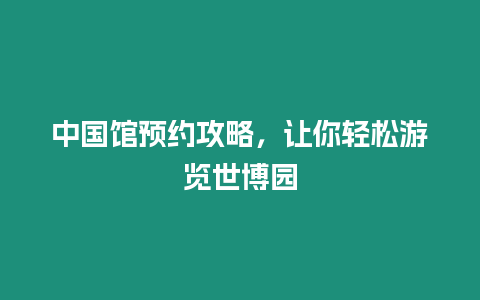 中国馆预约攻略，让你轻松游览世博园